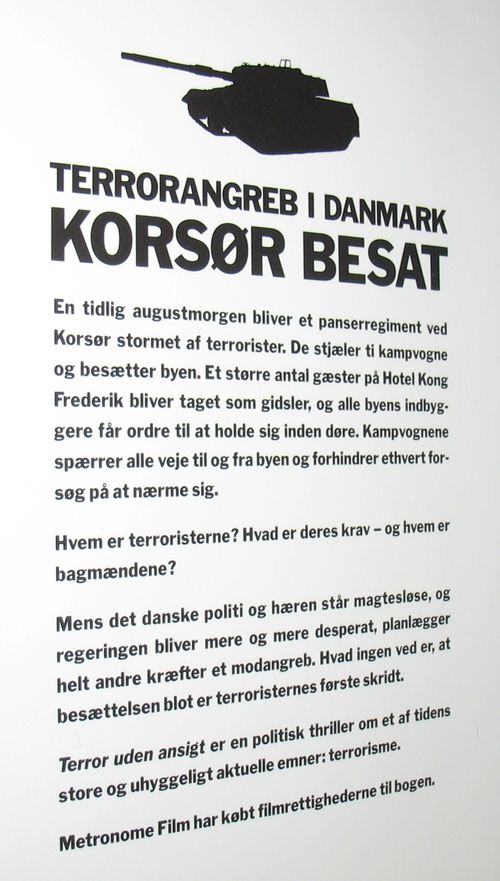 TERRORANGREB I DANMARK
KORSØR BESAT

En tidlig augustmorgen bliver et panserregiment ved Korsør stormet af terrorister. De stjæler ti kampvogne og besætter byen. Et større antal gæster på Hotel Kong Frederik bliver taget som gidsler, og alle byens indbyggere får ordre til at holde sig inden døre. Kampvognene spærrer alle veje til og fra byen og forhindrer ethvert forsøg på at nærme sig.

Hvem er terroristerne? Hvad er deres krav – og hvem er bagmændene?

Mens det danske politi og hæren står magtesløse, og regeringen bliver mere og mere desperat, planlægger helt andre kræfter et modangreb. Hvad ingen ved er, at besættelsen blot er terroristernes første skridt.

Terror uden ansigt er en politisk thriller om et af tidens store og uhyggeligt aktuelle emner: terrorisme.

Metronome Film har købt filmrettighederne til bogen.